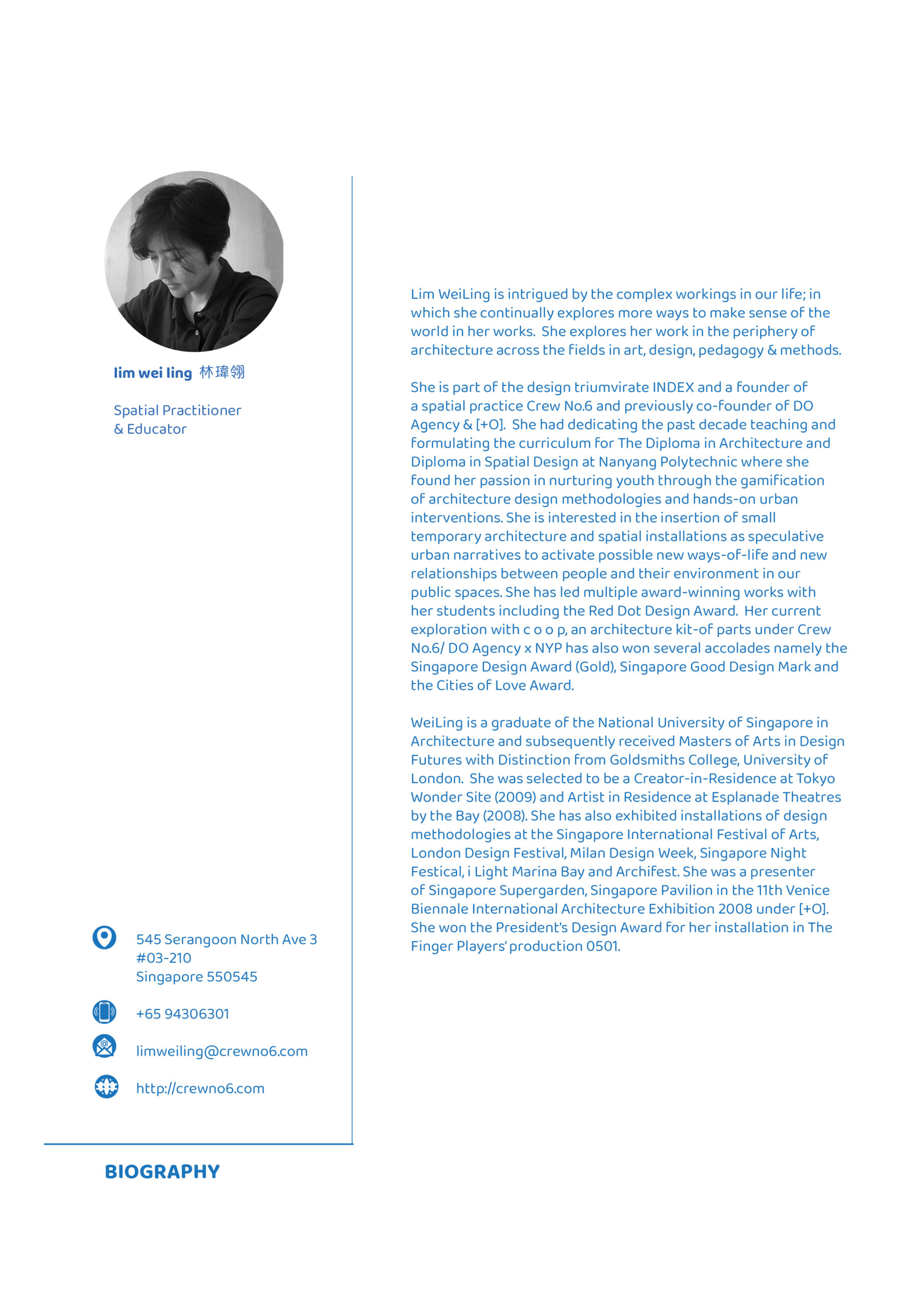 lim wei ling 林瑋翎

Spatial Practitioner
& Educator

545 Serangoon North Ave 3
#03-210
Singapore 550545

+65 94306301

limweiling@crewno6.com

http://crewno6.com

BIOGRAPHY

Lim WeiLing is intrigued by the complex workings in our life; in which she continually explores more ways to make sense of the world in her works. She explores her work in the periphery of architecture across the fields in art, design, pedagogy & methods.

She is part of the design triumvirate INDEX and a founder of a spatial practice Crew No.6 and previously co-founder of DO Agency & [+O]. She had dedicating the past decade teaching and formulating the curriculum for The Diploma in Architecture and Diploma in Spatial Design at Nanyang Polytechnic where she found her passion in nurturing youth through the gamification of architecture design methodologies and hands-on urban interventions. She is interested in the insertion of small temporary architecture and spatial installations as speculative urban narratives to activate possible new ways-of-life and new relationships between people and their environment in our public spaces. She has led multiple award-winning works with her students including the Red Dot Design Award. Her current exploration with c o o p, an architecture kit-of parts under Crew No.6/ DO Agency x NYP has also won several accolades namely the Singapore Design Award (Gold), Singapore Good Design Mark and the Cities of Love Award.

WeiLing is a graduate of the National University of Singapore in Architecture and subsequently received Masters of Arts in Design Futures with Distinction from Goldsmiths College, University of London. She was selected to be a Creator-in-Residence at Tokyo Wonder Site (2009) and Artist in Residence at Esplanade Theatres by the Bay (2008). She has also exhibited installations of design methodologies at the Singapore International Festival of Arts, London Design Festival, Milan Design Week, Singapore Night Festical, i Light Marina Bay and Archifest. She was a presenter of Singapore Supergarden, Singapore Pavilion in the 11th Venice Biennale International Architecture Exhibition 2008 under [+O]. She won the President's Design Award for her installation in The Finger Players' production 0501.